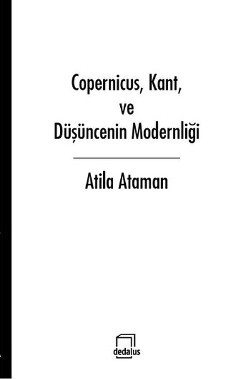 Copernicus, Kant,
ve
Düşüncenin Modernliği

Atila Ataman

dedalus